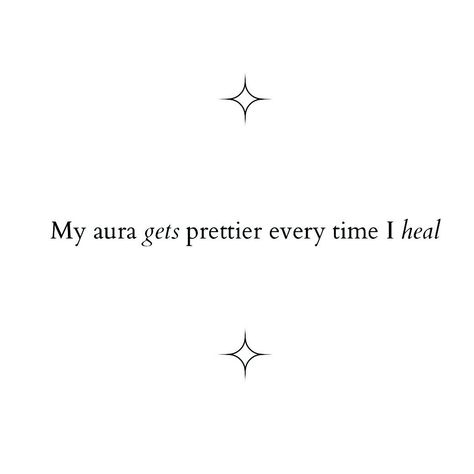 My aura gets prettier every time I heal